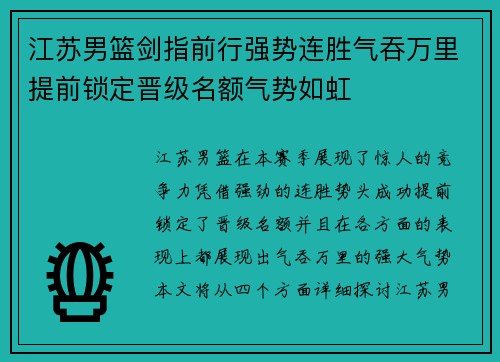 江苏男篮剑指前行强势连胜气吞万里提前锁定晋级名额气势如虹

江苏男篮在本赛季展现了惊人的竞争力凭借强劲的连胜势头成功提前锁定了晋级名额并且在各方面的表现上都展现出气吞万里的强大气势本文将从四个方面详细探讨江苏男